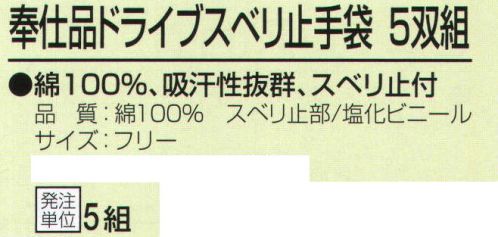 奉仕品ドライブスベリ止手袋 5双組

●綿100%、吸汗性抜群、スベリ止付
品 質:綿100% スベリ止部/塩化ビニール
サイズ:フリー

発注単位 5組